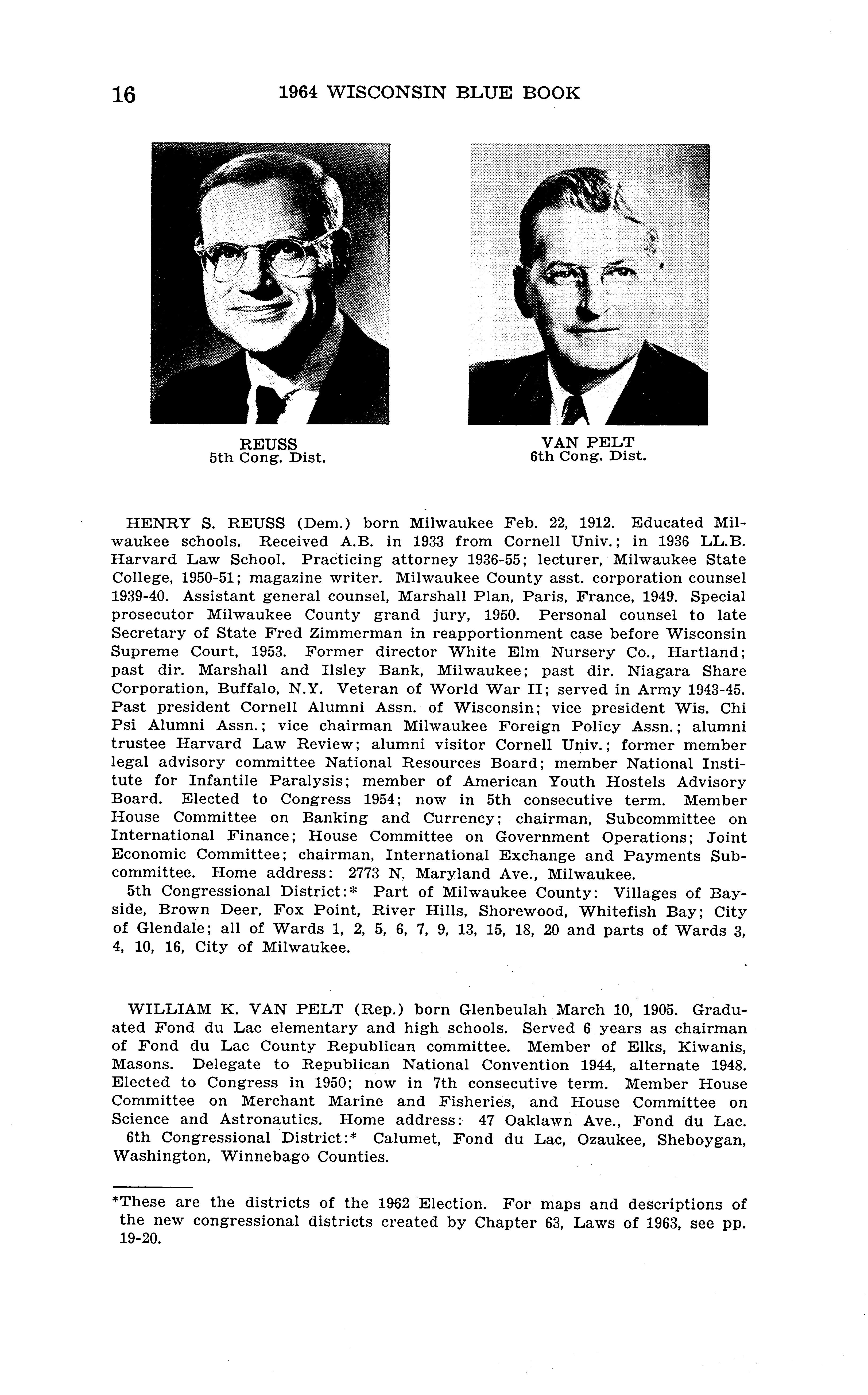 16 1964 WISCONSIN BLUE BOOK

REUSS
5th Cong. Dist.

VAN PELT
6th Cong. Dist.

HENRY S. REUSS (Dem.) born Milwaukee Feb. 22, 1912. Educated Milwaukee schools. Received A.B. in 1933 from Cornell Univ.; in 1936 LL.B. Harvard Law School. Practicing attorney 1936-55; lecturer, Milwaukee State College, 1950-51; magazine writer. Milwaukee County asst. corporation counsel 1939-40. Assistant general counsel, Marshall Plan, Paris, France, 1949. Special prosecutor Milwaukee County grand jury, 1950. Personal counsel to late Secretary of State Fred Zimmerman in reapportionment case before Wisconsin Supreme Court, 1953. Former director White Elm Nursery Co., Hartland; past dir. Marshall and Ilsley Bank, Milwaukee; past dir. Niagara Share Corporation, Buffalo, N.Y. Veteran of World War II; served in Army 1943-45. Past president Cornell Alumni Assn. of Wisconsin; vice president Wis. Chi Psi Alumni Assn.; vice chairman Milwaukee Foreign Policy Assn.; alumni trustee Harvard Law Review; alumni visitor Cornell Univ.; former member legal advisory committee National Resources Board; member National Institute for Infantile Paralysis; member of American Youth Hostels Advisory Board. Elected to Congress 1954; now in 5th consecutive term. Member House Committee on Banking and Currency; chairman, Subcommittee on International Finance; House Committee on Government Operations; Joint Economic Committee; chairman, International Exchange and Payments Subcommittee. Home address: 2773 N. Maryland Ave., Milwaukee.

5th Congressional District:* Part of Milwaukee County: Villages of Bayside, Brown Deer, Fox Point, River Hills, Shorewood, Whitefish Bay; City of Glendale; all of Wards 1, 2, 5, 6, 7, 9, 13, 15, 18, 20 and parts of Wards 3, 4, 10, 16, City of Milwaukee.

WILLIAM K. VAN PELT (Rep.) born Glenbeulah March 10, 1905. Graduated Fond du Lac elementary and high schools. Served 6 years as chairman of Fond du Lac County Republican committee. Member of Elks, Kiwanis, Masons. Delegate to Republican National Convention 1944, alternate 1948. Elected to Congress in 1950; now in 7th consecutive term. Member House Committee on Merchant Marine and Fisheries, and House Committee on Science and Astronautics. Home address: 47 Oaklawn Ave., Fond du Lac.

6th Congressional District:* Calumet, Fond du Lac, Ozaukee, Sheboygan, Washington, Winnebago Counties.

*These are the districts of the 1962 Election. For maps and descriptions of the new congressional districts created by Chapter 63, Laws of 1963, see pp. 19-20.